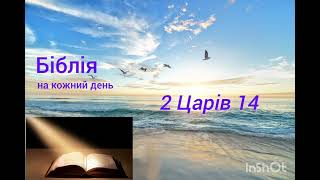 Біблія
на кожний день

2 Царів 14

InShOt